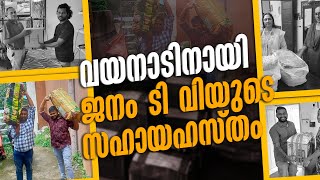 വയനാടിനായി
ജനം ടി വിയുടെ
സഹായഹസ്തം